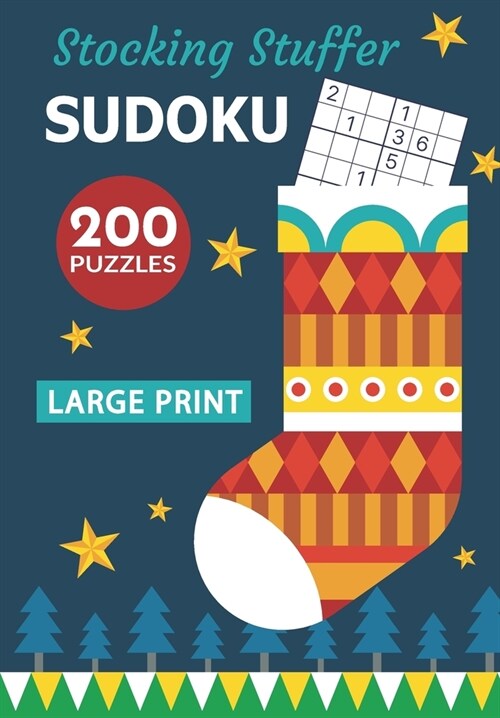 Stocking Stuffer
SUDOKU

2 1
1 3 6
5
1

200
PUZZLES

LARGE PRINT